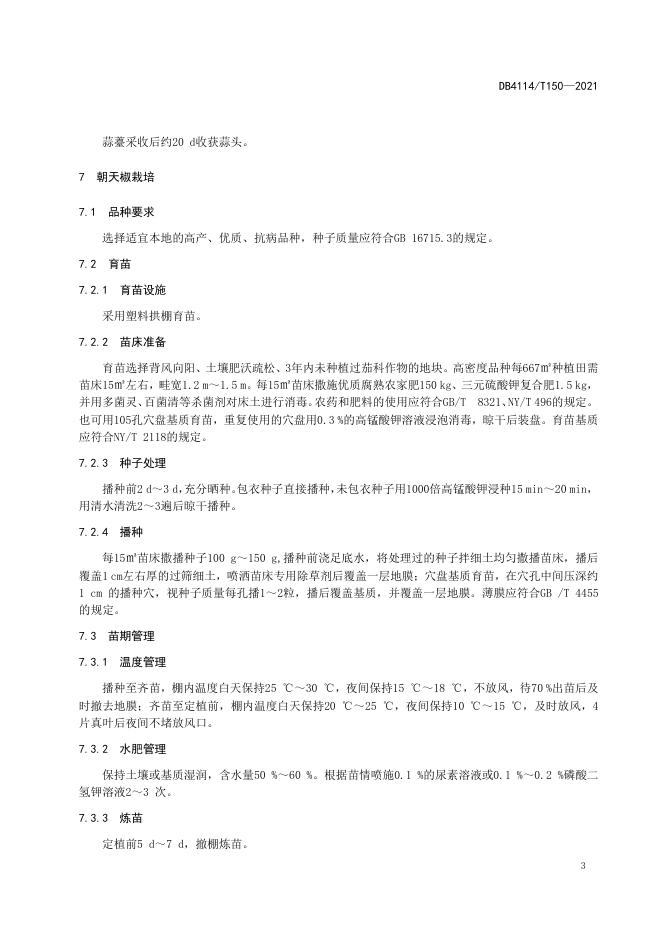 DB4114/T150—2021

蒜薹采收后约20 d收获蒜头。

7 朝天椒栽培

7.1 品种要求

选择适宜本地的高产、优质、抗病品种，种子质量应符合GB 16715.3的规定。

7.2 育苗

7.2.1 育苗设施

采用塑料拱棚育苗。

7.2.2 苗床准备

育苗选择背风向阳、土壤肥沃疏松、3年内未种植过茄科作物的地块。高密度品种每667㎡种植田需苗床15㎡左右，畦宽1.2 m～1.5 m。每15㎡苗床撒施优质腐熟农家肥150 kg、三元硫酸钾复合肥1.5 kg，并用多菌灵、百菌清等杀菌剂对床土进行消毒。农药和肥料的使用应符合GB/T 8321、NY/T 496的规定。也可用105孔穴盘基质育苗，重复使用的穴盘用0.3 %的高锰酸钾溶液浸泡消毒，晾干后装盘。育苗基质应符合NY/T 2118的规定。

7.2.3 种子处理

播种前2 d～3 d，充分晒种。包衣种子直接播种，未包衣种子用1000倍高锰酸钾浸种15 min～20 min，用清水清洗2～3遍后晾干播种。

7.2.4 播种

每15㎡苗床撒播种子100 g～150 g，播种前浇足底水，将处理过的种子拌细土均匀撒播苗床，播后覆盖1 cm左右厚的过筛细土，喷洒苗床专用除草剂后覆盖一层地膜；穴盘基质育苗，在穴孔中间压深约1 cm 的播种穴，视种子质量每孔播1～2粒，播后覆盖基质，并覆盖一层地膜。薄膜应符合GB /T 4455的规定。

7.3 苗期管理

7.3.1 温度管理

播种至齐苗，棚内温度白天保持25 ℃～30 ℃，夜间保持15 ℃～18 ℃，不放风，待70 %出苗后及时撤去地膜；齐苗至定植前，棚内温度白天保持20 ℃～25 ℃，夜间保持10 ℃～15 ℃，及时放风，4片真叶后夜间不堵放风口。

7.3.2 水肥管理

保持土壤或基质湿润，含水量50 %～60 %。根据苗情喷施0.1 %的尿素溶液或0.1 %～0.2 %磷酸二氢钾溶液2～3 次。

7.3.3 炼苗

定植前5 d～7 d，撤棚炼苗。

3